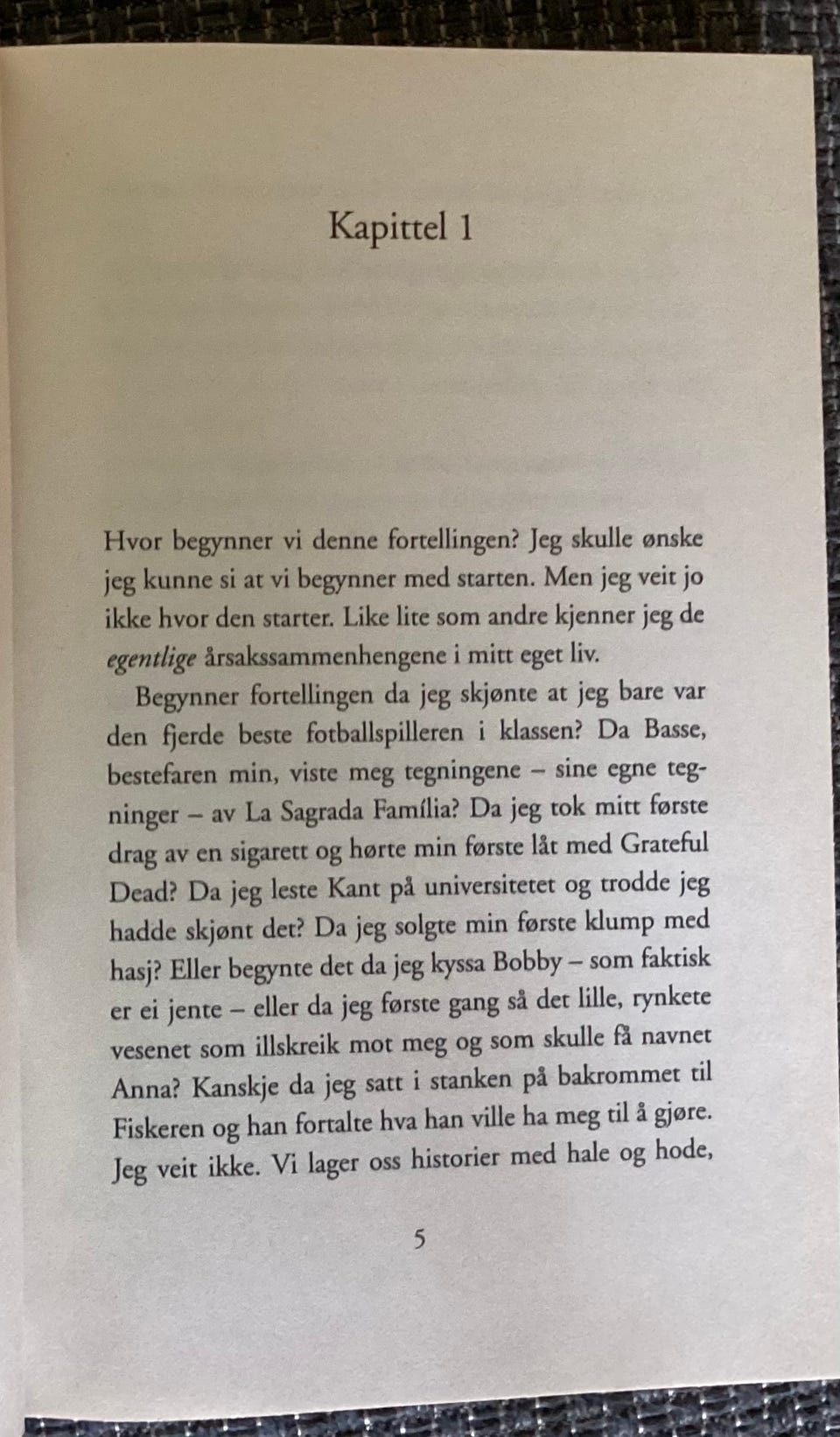 Kapittel 1

Hvor begynner vi denne fortellingen? Jeg skulle ønske jeg kunne si at vi begynner med starten. Men jeg veit jo ikke hvor den starter. Like lite som andre kjenner jeg de egentlige årsakssammenhengene i mitt eget liv.

Begynner fortellingen da jeg skjønte at jeg bare var den fjerde beste fotballspilleren i klassen? Da Basse, bestefaren min, viste meg tegningene – sine egne tegninger – av La Sagrada Família? Da jeg tok mitt første drag av en sigarett og hørte min første låt med Grateful Dead? Da jeg leste Kant på universitetet og trodde jeg hadde skjønt det? Da jeg solgte min første klump med hasj? Eller begynte det da jeg kyssa Bobby – som faktisk er ei jente – eller da jeg første gang så det lille, rynkete vesenet som illskreik mot meg og som skulle få navnet Anna? Kanskje da jeg satt i stanken på bakrommet til Fiskeren og han fortalte hva han ville ha meg til å gjøre. Jeg veit ikke. Vi lager oss historier med hale og hode,

5